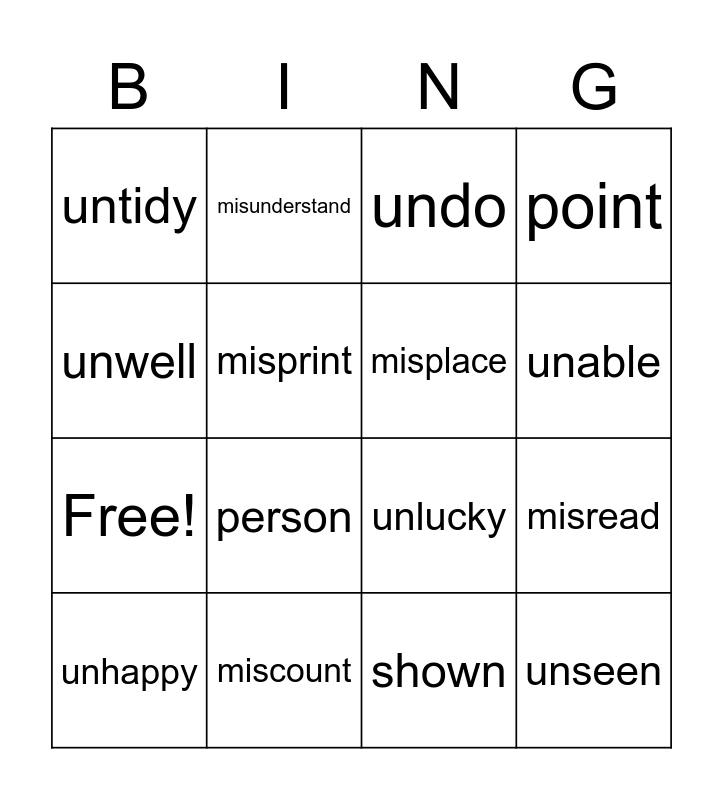 | B | I | N | G |
|---|---|---|---|
| untidy | misunderstand | undo | point |
| unwell | misprint | misplace | unable |
| Free! | person | unlucky | misread |
| unhappy | miscount | shown | unseen |